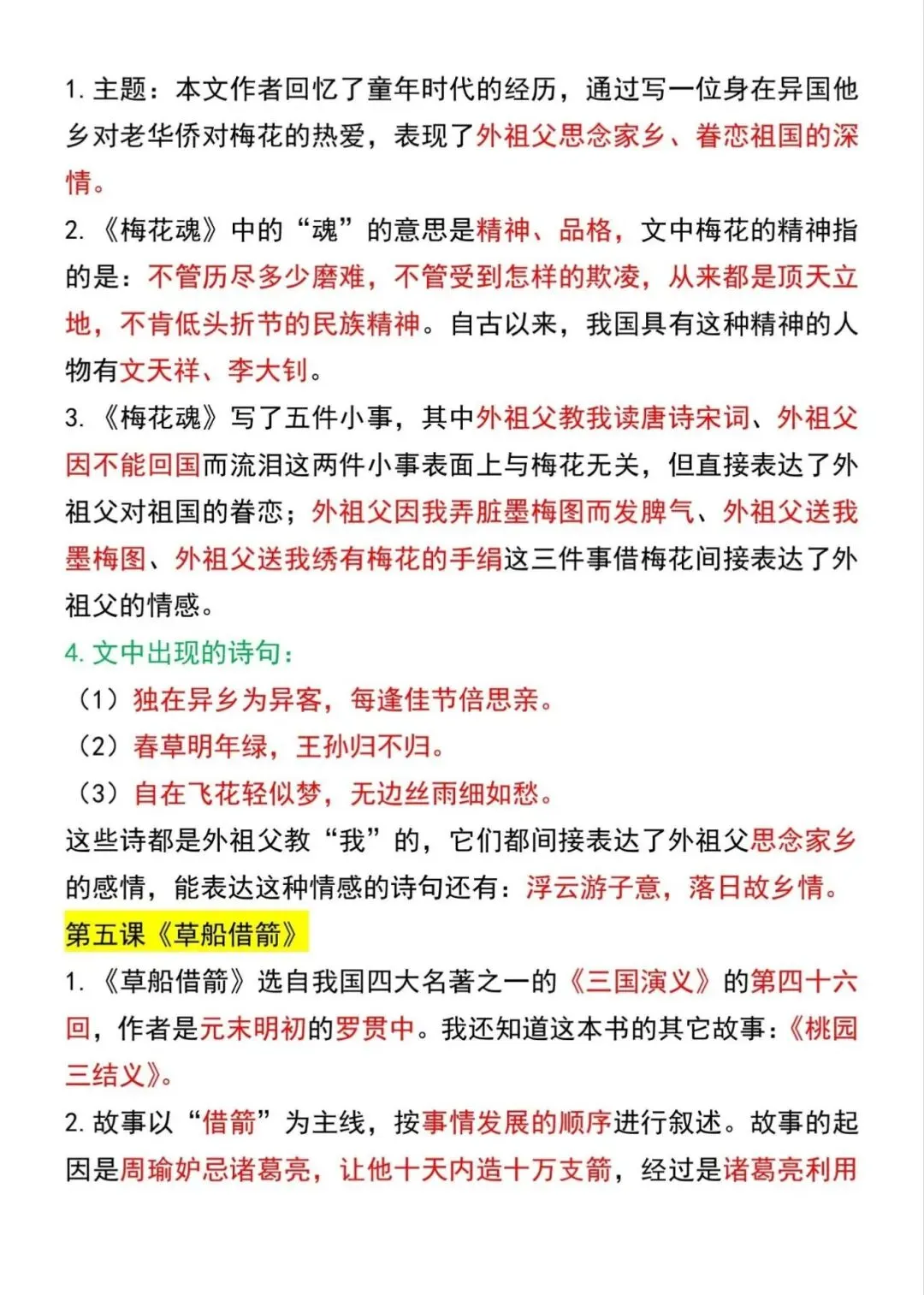 1. 主题：本文作者回忆了童年时代的经历，通过写一位身在异国他乡对老华侨对梅花的热爱，表现了外祖父思念家乡、眷恋祖国的深情。

2. 《梅花魂》中的“魂”的意思是精神、品格，文中梅花的精神指的是：不管历尽多少磨难，不管受到怎样的欺凌，从来都是顶天立地，不肯低头折节的民族精神。自古以来，我国具有这种精神的人物有文天祥、李大钊。

3. 《梅花魂》写了五件小事，其中外祖父教我读唐诗宋词、外祖父因不能回国而流泪这两件小事表面上与梅花无关，但直接表达了外祖父对祖国的眷恋；外祖父因我弄脏墨梅图而发脾气、外祖父送我墨梅图、外祖父送我绣有梅花的手绢这三件事借梅花间接表达了外祖父的情感。

4. 文中出现的诗句：

（1）独在异乡为异客，每逢佳节倍思亲。

（2）春草明年绿，王孙归不归。

（3）自在飞花轻似梦，无边丝雨细如愁。

这些诗都是外祖父教“我”的，它们都间接表达了外祖父思念家乡的感情，能表达这种情感的诗句还有：浮云游子意，落日故乡情。

第五课《草船借箭》

1. 《草船借箭》选自我国四大名著之一的《三国演义》的第四十六回，作者是元末明初的罗贯中。我还知道这本书的其它故事：《桃园三结义》。

2. 故事以“借箭”为主线，按事情发展的顺序进行叙述。故事的起因是周瑜妒忌诸葛亮，让他十天内造十万支箭，经过是诸葛亮利用